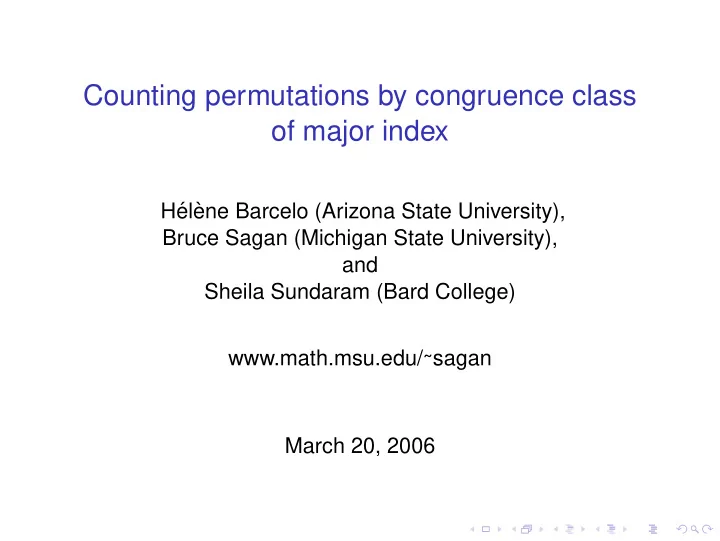 Counting permutations by congruence class of major index

Hélène Barcelo (Arizona State University), Bruce Sagan (Michigan State University), and Sheila Sundaram (Bard College)

www.math.msu.edu/~sagan

March 20, 2006